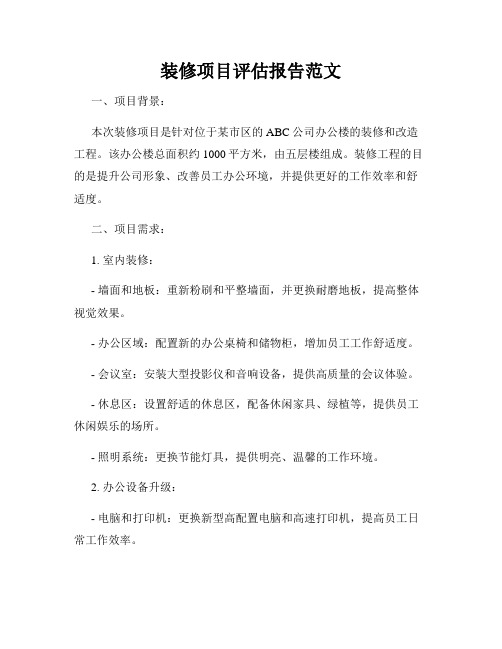 装修项目评估报告范文

一、项目背景：

本次装修项目是针对位于某市区的ABC公司办公楼的装修和改造工程。该办公楼总面积约1000平方米，由五层楼组成。装修工程的目的是提升公司形象、改善员工办公环境，并提供更好的工作效率和舒适度。

二、项目需求：

1. 室内装修：

- 墙面和地板：重新粉刷和平整墙面，并更换耐磨地板，提高整体视觉效果。

- 办公区域：配置新的办公桌椅和储物柜，增加员工工作舒适度。

- 会议室：安装大型投影仪和音响设备，提供高质量的会议体验。

- 休息区：设置舒适的休息区，配备休闲家具、绿植等，提供员工休闲娱乐的场所。

- 照明系统：更换节能灯具，提供明亮、温馨的工作环境。

2. 办公设备升级：

- 电脑和打印机：更换新型高配置电脑和高速打印机，提高员工日常工作效率。